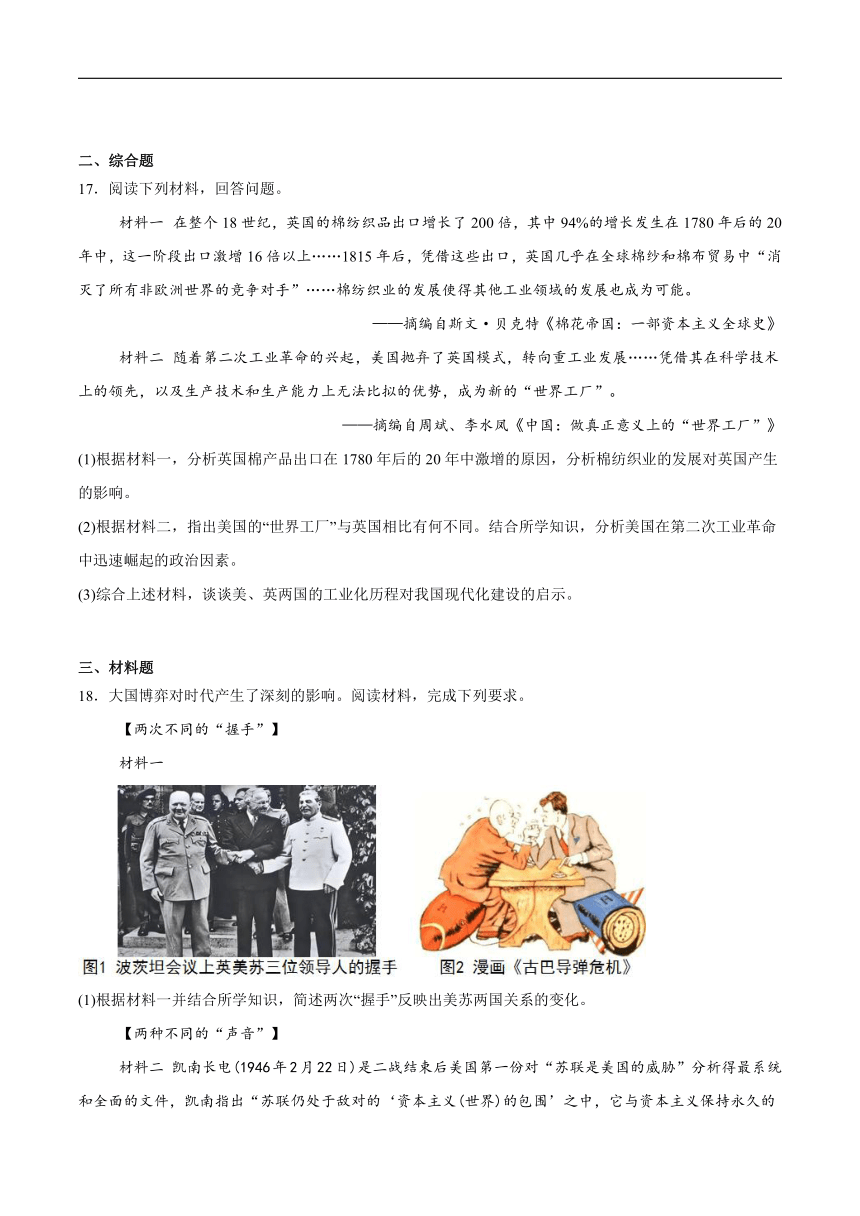 二、综合题

17．阅读下列材料，回答问题。

材料一 在整个18世纪，英国的棉纺织品出口增长了200倍，其中94%的增长发生在1780年后的20年中，这一阶段出口激增16倍以上……1815年后，凭借这些出口，英国几乎在全球棉纱和棉布贸易中“消灭了所有非欧洲世界的竞争对手”……棉纺织业的发展使得其他工业领域的发展也成为可能。

——摘编自斯文·贝克特《棉花帝国：一部资本主义全球史》

材料二 随着第二次工业革命的兴起，美国抛弃了英国模式，转向重工业发展……凭借其在科学技术上的领先，以及生产技术和生产能力上无法比拟的优势，成为新的“世界工厂”。

——摘编自周斌、李水凤《中国：做真正意义上的“世界工厂”》

(1)根据材料一，分析英国棉产品出口在1780年后的20年中激增的原因，分析棉纺织业的发展对英国产生的影响。

(2)根据材料二，指出美国的“世界工厂”与英国相比有何不同。结合所学知识，分析美国在第二次工业革命中迅速崛起的政治因素。

(3)综合上述材料，谈谈美、英两国的工业化历程对我国现代化建设的启示。

三、材料题

18．大国博弈对时代产生了深刻的影响。阅读材料，完成下列要求。

【两次不同的“握手”】

材料一

图1 波茨坦会议上英美苏三位领导人的握手

图2 漫画《古巴导弹危机》

(1)根据材料一并结合所学知识，简述两次“握手”反映出美苏两国关系的变化。

【两种不同的“声音”】

材料二 凯南长电(1946年2月22日)是二战结束后美国第一份对“苏联是美国的威胁”分析得最系统和全面的文件，凯南指出“苏联仍处于敌对的‘资本主义(世界)的包围’之中，它与资本主义保持永久的